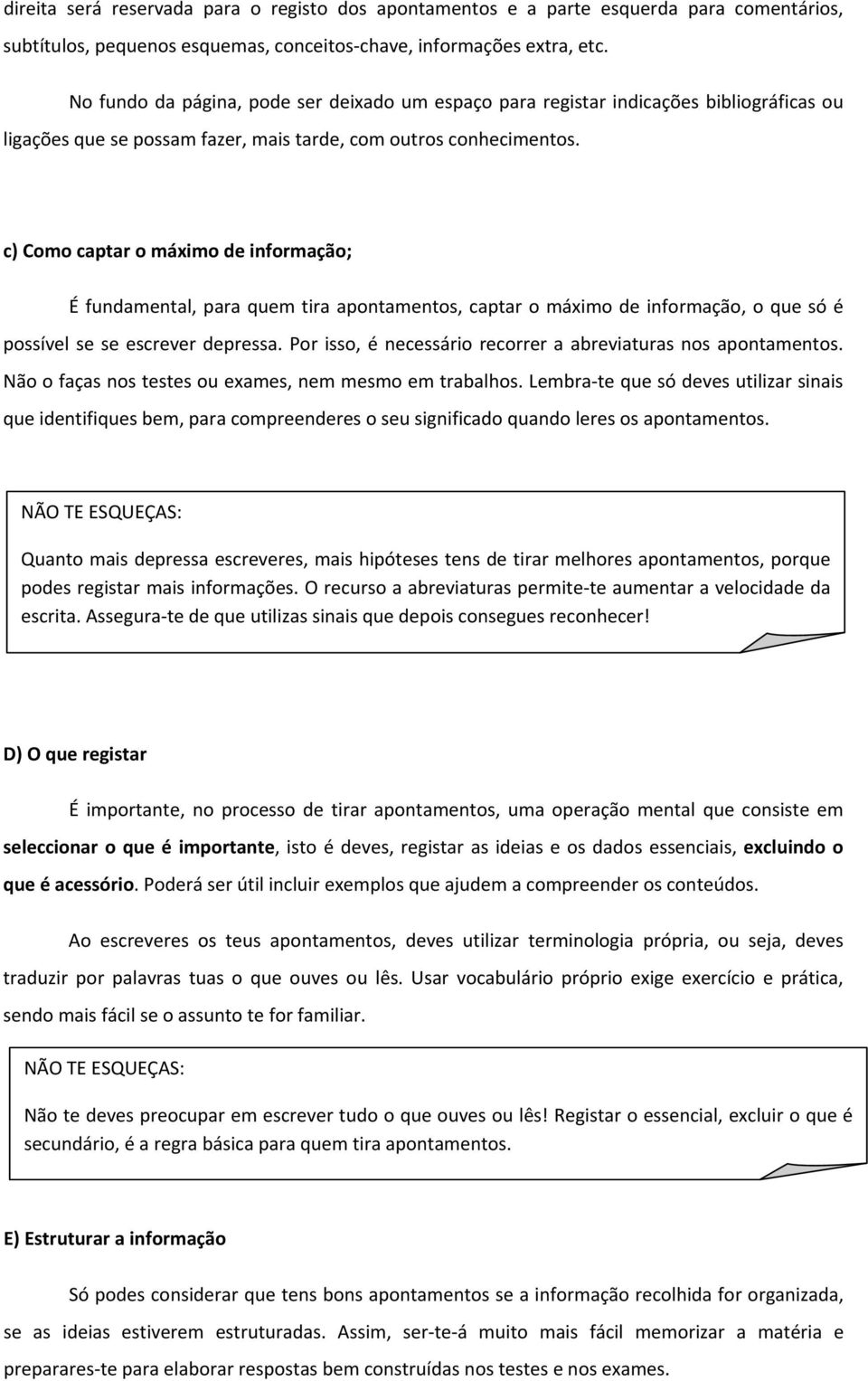 direita será reservada para o registo dos apontamentos e a parte esquerda para comentários, subtítulos, pequenos esquemas, conceitos-chave, informações extra, etc.

No fundo da página, pode ser deixado um espaço para registar indicações bibliográficas ou ligações que se possam fazer, mais tarde, com outros conhecimentos.

c) Como captar o máximo de informação;

É fundamental, para quem tira apontamentos, captar o máximo de informação, o que só é possível se se escrever depressa. Por isso, é necessário recorrer a abreviaturas nos apontamentos. Não o faças nos testes ou exames, nem mesmo em trabalhos. Lembra-te que só deves utilizar sinais que identifiques bem, para compreenderes o seu significado quando leres os apontamentos.

NÃO TE ESQUEÇAS:

Quanto mais depressa escreveres, mais hipóteses tens de tirar melhores apontamentos, porque podes registar mais informações. O recurso a abreviaturas permite-te aumentar a velocidade da escrita. Assegura-te de que utilizas sinais que depois consegues reconhecer!

D) O que registar

É importante, no processo de tirar apontamentos, uma operação mental que consiste em seleccionar o que é importante, isto é deves, registar as ideias e os dados essenciais, excluindo o que é acessório. Poderá ser útil incluir exemplos que ajudem a compreender os conteúdos.

Ao escreveres os teus apontamentos, deves utilizar terminologia própria, ou seja, deves traduzir por palavras tuas o que ouves ou lês. Usar vocabulário próprio exige exercício e prática, sendo mais fácil se o assunto te for familiar.

NÃO TE ESQUEÇAS:

Não te deves preocupar em escrever tudo o que ouves ou lês! Registar o essencial, excluir o que é secundário, é a regra básica para quem tira apontamentos.

E) Estruturar a informação

Só podes considerar que tens bons apontamentos se a informação recolhida for organizada, se as ideias estiverem estruturadas. Assim, ser-te-á muito mais fácil memorizar a matéria e preparares-te para elaborar respostas bem construídas nos testes e nos exames.